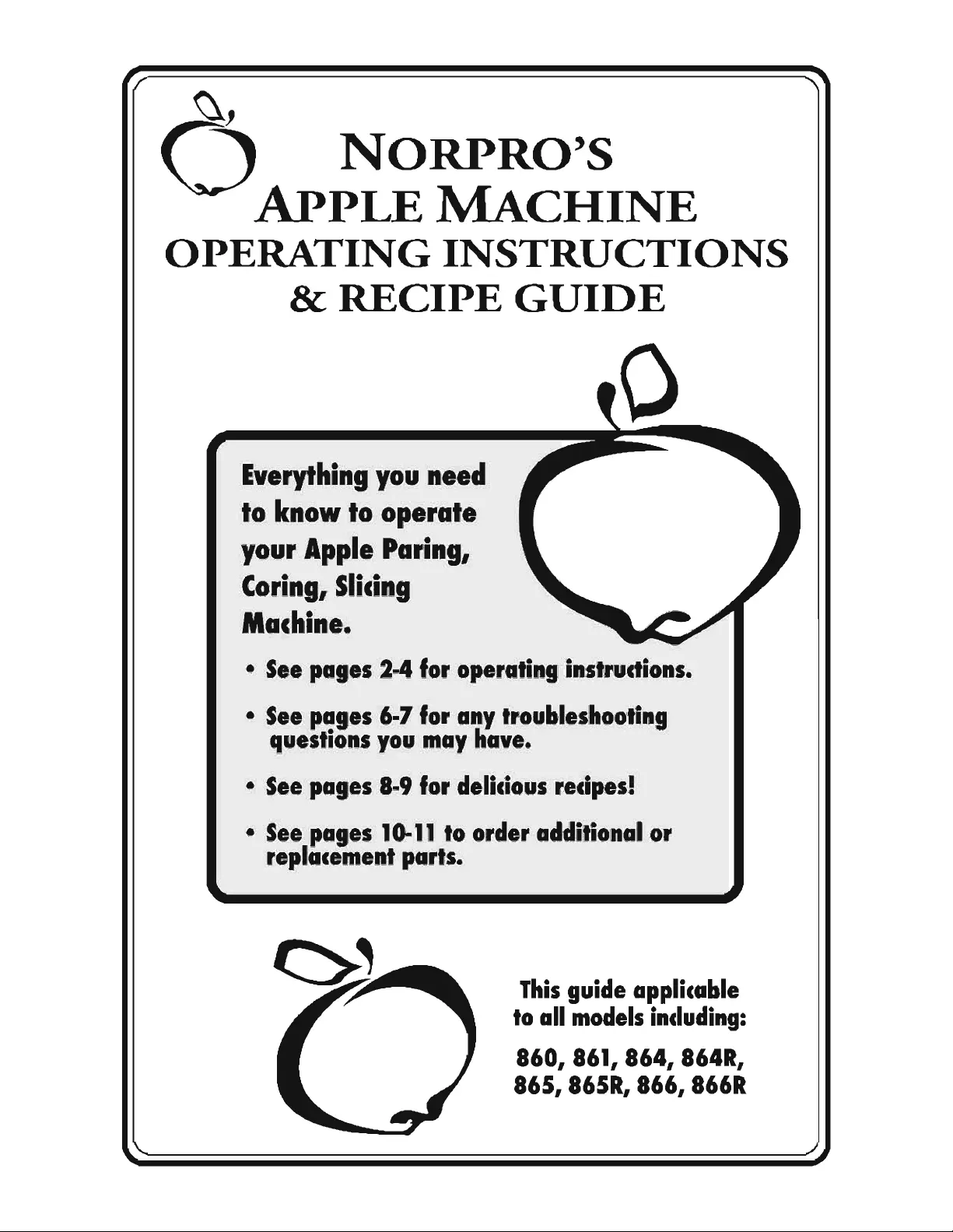 NORPRO'S
APPLE MACHINE
OPERATING INSTRUCTIONS
& RECIPE GUIDE

Everything you need to know to operate your Apple Paring, Coring, Slicing Machine.

• See pages 2-4 for operating instructions.

• See pages 6-7 for any troubleshooting questions you may have.

• See pages 8-9 for delicious recipes!

• See pages 10-11 to order additional or replacement parts.

This guide applicable to all models including:

860, 861, 864, 864R, 865, 865R, 866, 866R